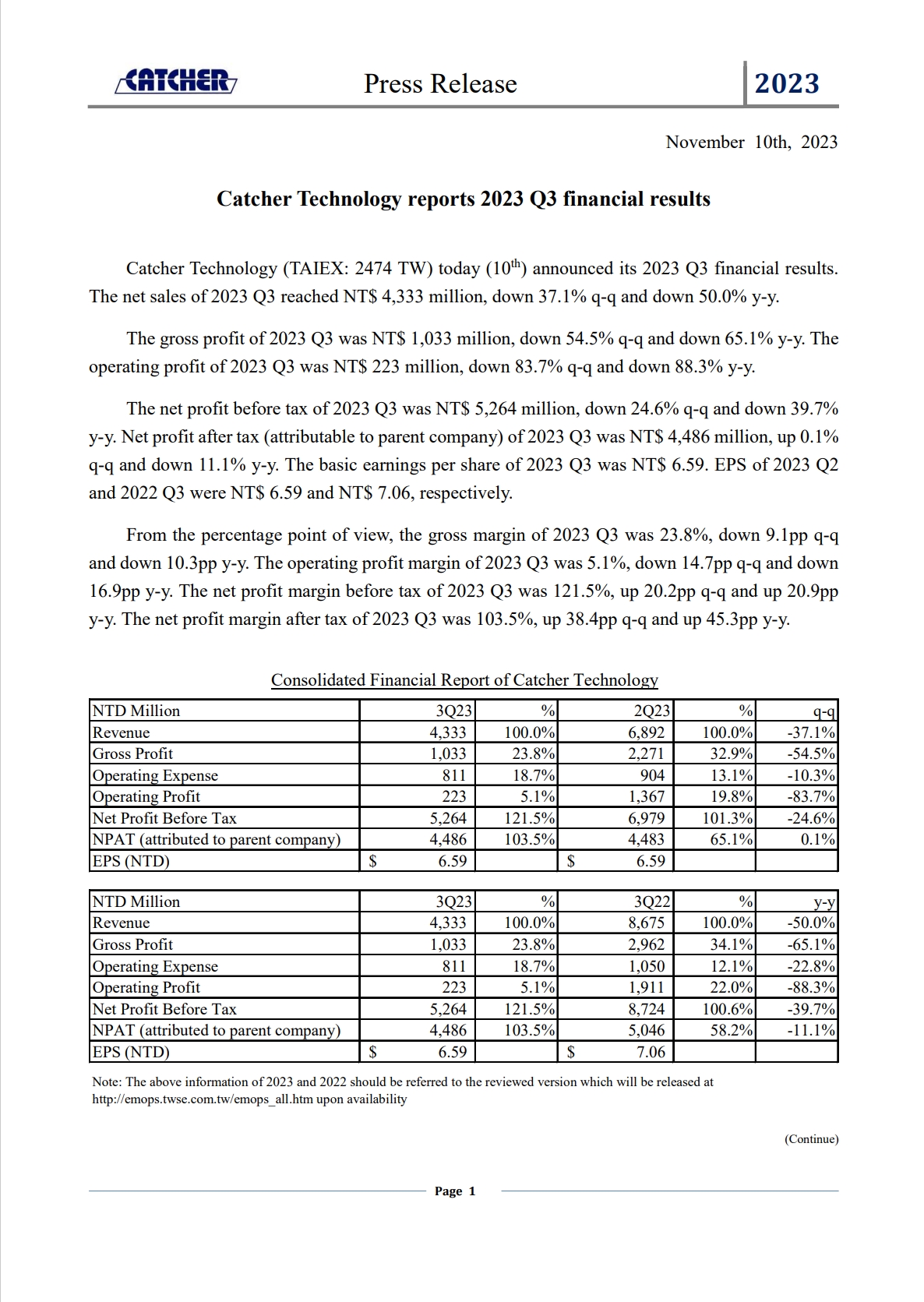 CATCHER Press Release 2023

November 10th, 2023

Catcher Technology reports 2023 Q3 financial results

Catcher Technology (TAIEX: 2474 TW) today ($10^{th}$) announced its 2023 Q3 financial results. The net sales of 2023 Q3 reached NT$ 4,333 million, down 37.1% q-q and down 50.0% y-y.

The gross profit of 2023 Q3 was NT$ 1,033 million, down 54.5% q-q and down 65.1% y-y. The operating profit of 2023 Q3 was NT$ 223 million, down 83.7% q-q and down 88.3% y-y.

The net profit before tax of 2023 Q3 was NT$ 5,264 million, down 24.6% q-q and down 39.7% y-y. Net profit after tax (attributable to parent company) of 2023 Q3 was NT$ 4,486 million, up 0.1% q-q and down 11.1% y-y. The basic earnings per share of 2023 Q3 was NT$ 6.59. EPS of 2023 Q2 and 2022 Q3 were NT$ 6.59 and NT$ 7.06, respectively.

From the percentage point of view, the gross margin of 2023 Q3 was 23.8%, down 9.1pp q-q and down 10.3pp y-y. The operating profit margin of 2023 Q3 was 5.1%, down 14.7pp q-q and down 16.9pp y-y. The net profit margin before tax of 2023 Q3 was 121.5%, up 20.2pp q-q and up 20.9pp y-y. The net profit margin after tax of 2023 Q3 was 103.5%, up 38.4pp q-q and up 45.3pp y-y.

Consolidated Financial Report of Catcher Technology

| NTD Million | 3Q23 | % | 2Q23 | % | q-q |
|---|---|---|---|---|---|
| Revenue | 4,333 | 100.0% | 6,892 | 100.0% | -37.1% |
| Gross Profit | 1,033 | 23.8% | 2,271 | 32.9% | -54.5% |
| Operating Expense | 811 | 18.7% | 904 | 13.1% | -10.3% |
| Operating Profit | 223 | 5.1% | 1,367 | 19.8% | -83.7% |
| Net Profit Before Tax | 5,264 | 121.5% | 6,979 | 101.3% | -24.6% |
| NPAT (attributed to parent company) | 4,486 | 103.5% | 4,483 | 65.1% | 0.1% |
| EPS (NTD) | $ 6.59 | | $ 6.59 | | |

| NTD Million | 3Q23 | % | 3Q22 | % | y-y |
|---|---|---|---|---|---|
| Revenue | 4,333 | 100.0% | 8,675 | 100.0% | -50.0% |
| Gross Profit | 1,033 | 23.8% | 2,962 | 34.1% | -65.1% |
| Operating Expense | 811 | 18.7% | 1,050 | 12.1% | -22.8% |
| Operating Profit | 223 | 5.1% | 1,911 | 22.0% | -88.3% |
| Net Profit Before Tax | 5,264 | 121.5% | 8,724 | 100.6% | -39.7% |
| NPAT (attributed to parent company) | 4,486 | 103.5% | 5,046 | 58.2% | -11.1% |
| EPS (NTD) | $ 6.59 | | $ 7.06 | | |

Note: The above information of 2023 and 2022 should be referred to the reviewed version which will be released at http://emops.twse.com.tw/emops_all.htm upon availability

(Continue)

Page 1